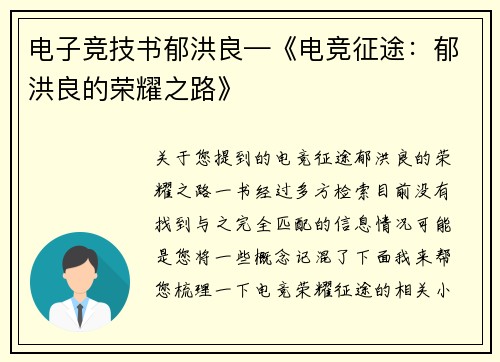 电子竞技书郁洪良—《电竞征途：郁洪良的荣耀之路》

关于您提到的电竞征途郁洪良的荣耀之路一书经过多方检索目前没有找到与之完全匹配的信息情况可能是您将一些概念记混了下面我来帮您梳理一下电竞荣耀征途的相关小